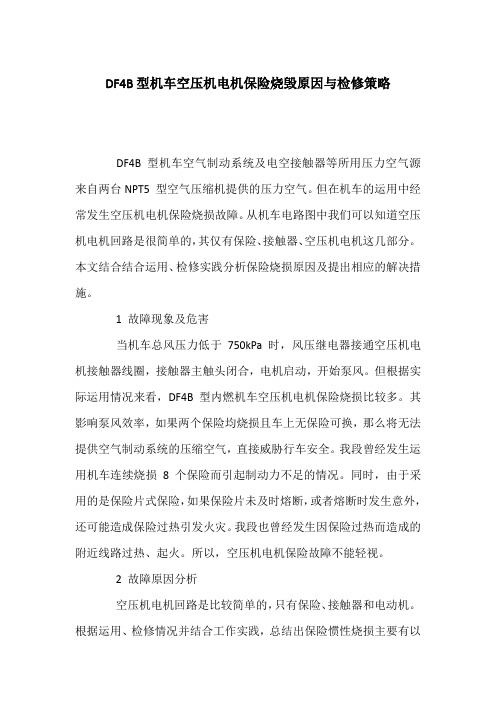 DF4B 型机车空压机电机保险烧毁原因与检修策略

DF4B 型机车空气制动系统及电空接触器等所用压力空气源来自两台 NPT5 型空气压缩机提供的压力空气。但在机车的运用中经常发生空压机电机保险烧损故障。从机车电路图中我们可以知道空压机电机回路是很简单的，其仅有保险、接触器、空压机电机这几部分。本文结合结合运用、检修实践分析保险烧损原因及提出相应的解决措施。

1 故障现象及危害

当机车总风压力低于 750kPa 时，风压继电器接通空压机电机接触器线圈，接触器主触头闭合，电机启动，开始泵风。但根据实际运用情况来看，DF4B 型内燃机车空压机电机保险烧损比较多。其影响泵风效率，如果两个保险均烧损且车上无保险可换，那么将无法提供空气制动系统的压缩空气，直接威胁行车安全。我段曾经发生运用机车连续烧损 8 个保险而引起制动力不足的情况。同时，由于采用的是保险片式保险，如果保险片未及时熔断，或者熔断时发生意外，还可能造成保险过热引发火灾。我段也曾经发生因保险过热而造成的附近线路过热、起火。所以，空压机电机保险故障不能轻视。

2 故障原因分析

空压机电机回路是比较简单的，只有保险、接触器和电动机。根据运用、检修情况并结合工作实践，总结出保险惯性烧损主要有以